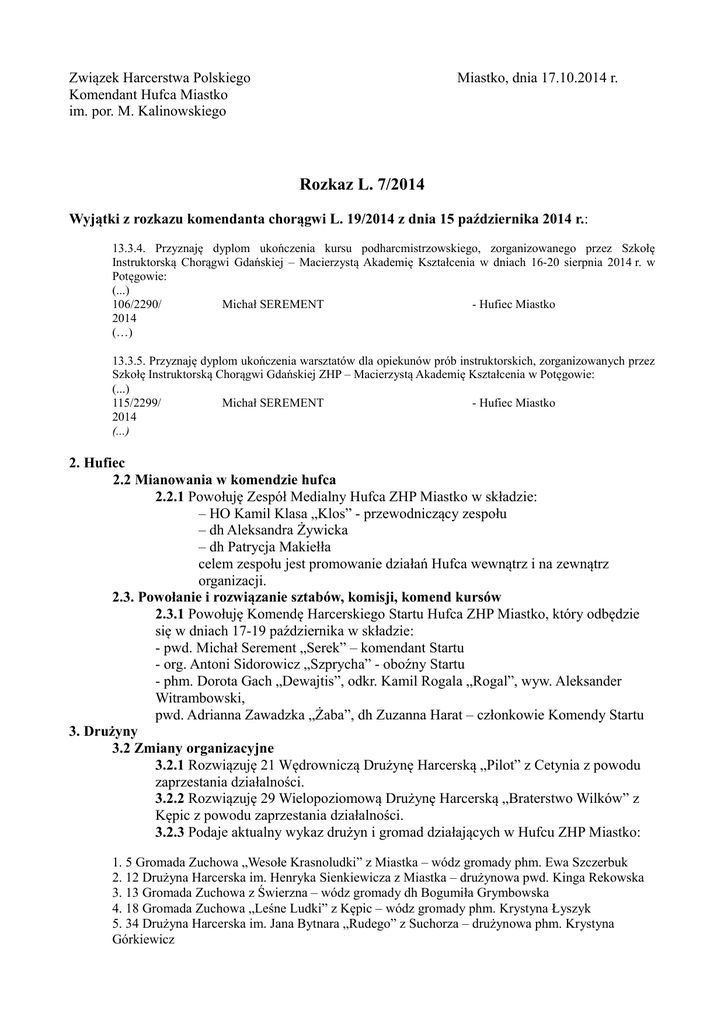 Związek Harcerstwa Polskiego
Komendant Hufca Miastko
im. por. M. Kalinowskiego

Miastko, dnia 17.10.2014 r.

Rozkaz L. 7/2014

Wyjątki z rozkazu komendanta chorągwi L. 19/2014 z dnia 15 października 2014 r.:

13.3.4. Przyznaję dyplom ukończenia kursu podharcmistrzowskiego, zorganizowanego przez Szkołę Instruktorską Chorągwi Gdańskiej – Macierzystą Akademię Kształcenia w dniach 16-20 sierpnia 2014 r. w Potęgowie:
(...)
106/2290/2014 Michał SEREMENT - Hufiec Miastko
(…)

13.3.5. Przyznaję dyplom ukończenia warsztatów dla opiekunów prób instruktorskich, zorganizowanych przez Szkołę Instruktorską Chorągwi Gdańskiej ZHP – Macierzystą Akademię Kształcenia w Potęgowie:
(...)
115/2299/2014 Michał SEREMENT - Hufiec Miastko
(...)

2. Hufiec
2.2 Mianowania w komendzie hufca
2.2.1 Powołuję Zespół Medialny Hufca ZHP Miastko w składzie:
– HO Kamil Klasa „Klos" - przewodniczący zespołu
– dh Aleksandra Żywicka
– dh Patrycja Makiełła
celem zespołu jest promowanie działań Hufca wewnątrz i na zewnątrz organizacji.
2.3. Powołanie i rozwiązanie sztabów, komisji, komend kursów
2.3.1 Powołuję Komendę Harcerskiego Startu Hufca ZHP Miastko, który odbędzie się w dniach 17-19 października w składzie:
- pwd. Michał Serement „Serek" – komendant Startu
- org. Antoni Sidorowicz „Szprycha" - oboźny Startu
- phm. Dorota Gach „Dewajtis", odkr. Kamil Rogala „Rogal", wyw. Aleksander Witrambowski,
pwd. Adrianna Zawadzka „Żaba", dh Zuzanna Harat – członkowie Komendy Startu
3. Drużyny
3.2 Zmiany organizacyjne
3.2.1 Rozwiązuję 21 Wędrowniczą Drużynę Harcerską „Pilot" z Cetynia z powodu zaprzestania działalności.
3.2.2 Rozwiązuję 29 Wielopoziomową Drużynę Harcerską „Braterstwo Wilków" z Kępic z powodu zaprzestania działalności.
3.2.3 Podaje aktualny wykaz drużyn i gromad działających w Hufcu ZHP Miastko:

1. 5 Gromada Zuchowa „Wesołe Krasnoludki" z Miastka – wódz gromady phm. Ewa Szczerbuk
2. 12 Drużyna Harcerska im. Henryka Sienkiewicza z Miastka – drużynowa pwd. Kinga Rekowska
3. 13 Gromada Zuchowa z Świerzna – wódz gromady dh Bogumiła Grymbowska
4. 18 Gromada Zuchowa „Leśne Ludki" z Kępic – wódz gromady phm. Krystyna Łyszyk
5. 34 Drużyna Harcerska im. Jana Bytnara „Rudego" z Suchorza – drużynowa phm. Krystyna Górkiewicz